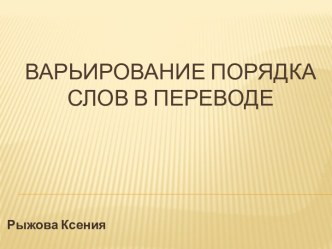 ВАРЬИРОВАНИЕ ПОРЯДКА СЛОВ В ПЕРЕВОДЕ

Рыжова Ксения